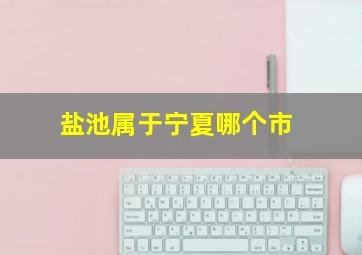 盐池属于宁夏哪个市